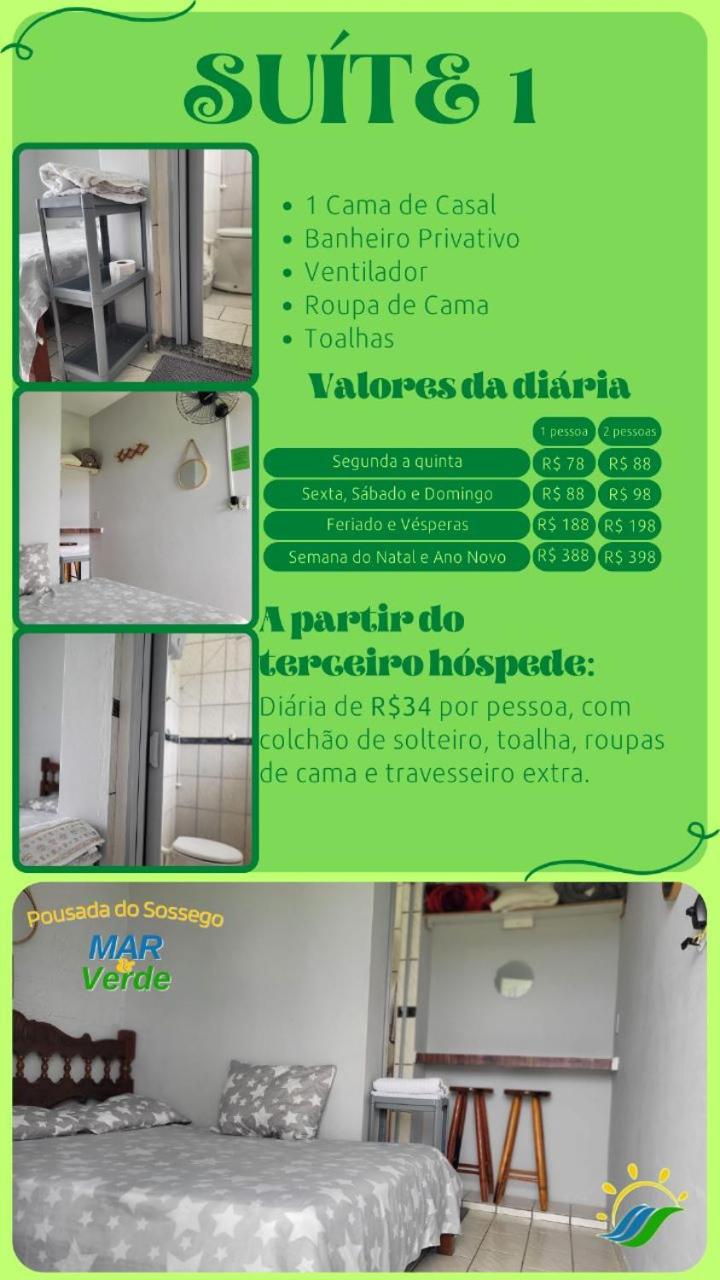 SUÍTE 1

• 1 Cama de Casal
• Banheiro Privativo
• Ventilador
• Roupa de Cama
• Toalhas

Valores da diária

| | 1 pessoa | 2 pessoas |
|---|---|---|
| Segunda a quinta | R$ 78 | R$ 88 |
| Sexta, Sábado e Domingo | R$ 88 | R$ 98 |
| Feriado e Vésperas | R$ 188 | R$ 198 |
| Semana do Natal e Ano Novo | R$ 388 | R$ 398 |

A partir do terceiro hóspede:

Diária de R$34 por pessoa, com colchão de solteiro, toalha, roupas de cama e travesseiro extra.

Pousada do Sossego
MAR & Verde